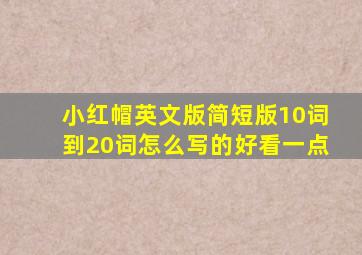 小红帽英文版简短版10词到20词怎么写的好看一点